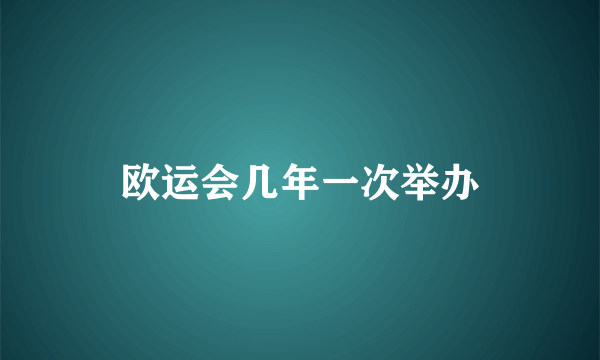 欧运会几年一次举办